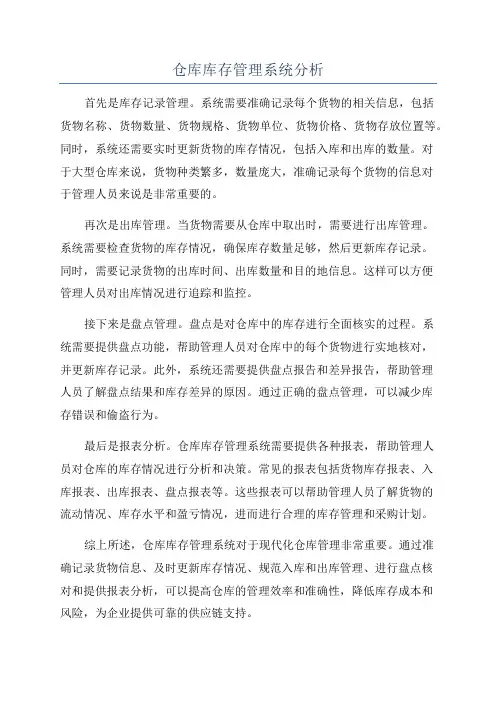 仓库库存管理系统分析

首先是库存记录管理。系统需要准确记录每个货物的相关信息，包括货物名称、货物数量、货物规格、货物单位、货物价格、货物存放位置等。同时，系统还需要实时更新货物的库存情况，包括入库和出库的数量。对于大型仓库来说，货物种类繁多，数量庞大，准确记录每个货物的信息对于管理人员来说是非常重要的。

再次是出库管理。当货物需要从仓库中取出时，需要进行出库管理。系统需要检查货物的库存情况，确保库存数量足够，然后更新库存记录。同时，需要记录货物的出库时间、出库数量和目的地信息。这样可以方便管理人员对出库情况进行追踪和监控。

接下来是盘点管理。盘点是对仓库中的库存进行全面核实的过程。系统需要提供盘点功能，帮助管理人员对仓库中的每个货物进行实地核对，并更新库存记录。此外，系统还需要提供盘点报告和差异报告，帮助管理人员了解盘点结果和库存差异的原因。通过正确的盘点管理，可以减少库存错误和偷盗行为。

最后是报表分析。仓库库存管理系统需要提供各种报表，帮助管理人员对仓库的库存情况进行分析和决策。常见的报表包括货物库存报表、入库报表、出库报表、盘点报表等。这些报表可以帮助管理人员了解货物的流动情况、库存水平和盈亏情况，进而进行合理的库存管理和采购计划。

综上所述，仓库库存管理系统对于现代化仓库管理非常重要。通过准确记录货物信息、及时更新库存情况、规范入库和出库管理、进行盘点核对和提供报表分析，可以提高仓库的管理效率和准确性，降低库存成本和风险，为企业提供可靠的供应链支持。